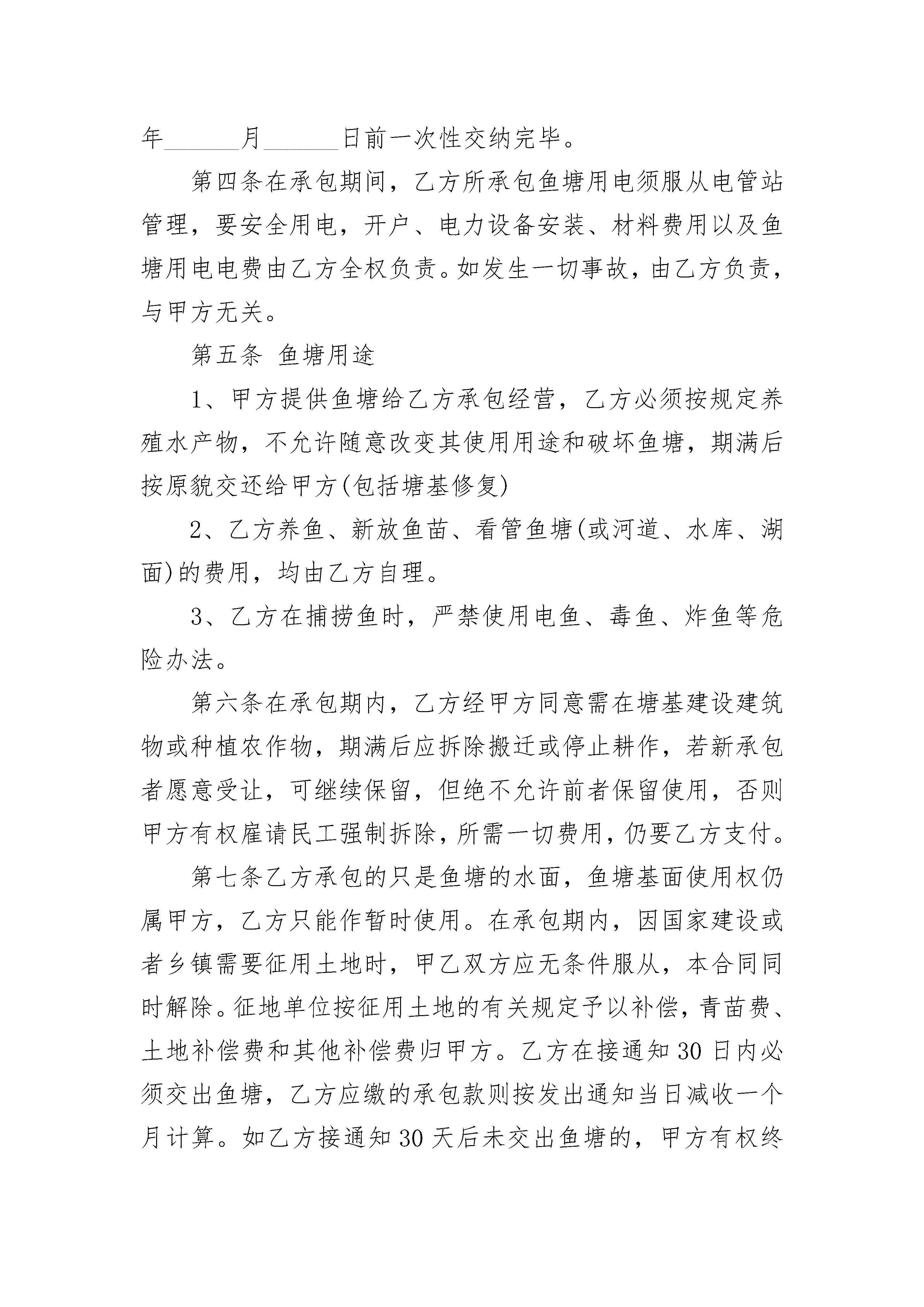 年______月______日前一次性交纳完毕。

第四条在承包期间，乙方所承包鱼塘用电须服从电管站管理，要安全用电，开户、电力设备安装、材料费用以及鱼塘用电电费由乙方全权负责。如发生一切事故，由乙方负责，与甲方无关。

第五条 鱼塘用途

1、甲方提供鱼塘给乙方承包经营，乙方必须按规定养殖水产物，不允许随意改变其使用用途和破坏鱼塘，期满后按原貌交还给甲方(包括塘基修复)

2、乙方养鱼、新放鱼苗、看管鱼塘(或河道、水库、湖面)的费用，均由乙方自理。

3、乙方在捕捞鱼时，严禁使用电鱼、毒鱼、炸鱼等危险办法。

第六条在承包期内，乙方经甲方同意需在塘基建设建筑物或种植农作物，期满后应拆除搬迁或停止耕作，若新承包者愿意受让，可继续保留，但绝不允许前者保留使用，否则甲方有权雇请民工强制拆除，所需一切费用，仍要乙方支付。

第七条乙方承包的只是鱼塘的水面，鱼塘基面使用权仍属甲方，乙方只能作暂时使用。在承包期内，因国家建设或者乡镇需要征用土地时，甲乙双方应无条件服从，本合同同时解除。征地单位按征用土地的有关规定予以补偿，青苗费、土地补偿费和其他补偿费归甲方。乙方在接通知30日内必须交出鱼塘，乙方应缴的承包款则按发出通知当日减收一个月计算。如乙方接通知30天后未交出鱼塘的，甲方有权终